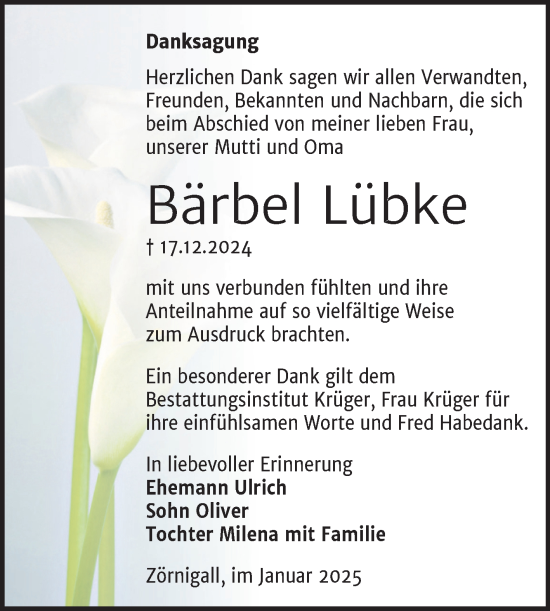 Danksagung

Herzlichen Dank sagen wir allen Verwandten, Freunden, Bekannten und Nachbarn, die sich beim Abschied von meiner lieben Frau, unserer Mutti und Oma

Bärbel Lübke

† 17.12.2024

mit uns verbunden fühlten und ihre Anteilnahme auf so vielfältige Weise zum Ausdruck brachten.

Ein besonderer Dank gilt dem Bestattungsinstitut Krüger, Frau Krüger für ihre einfühlsamen Worte und Fred Habedank.

In liebevoller Erinnerung
Ehemann Ulrich
Sohn Oliver
Tochter Milena mit Familie

Zörnigall, im Januar 2025